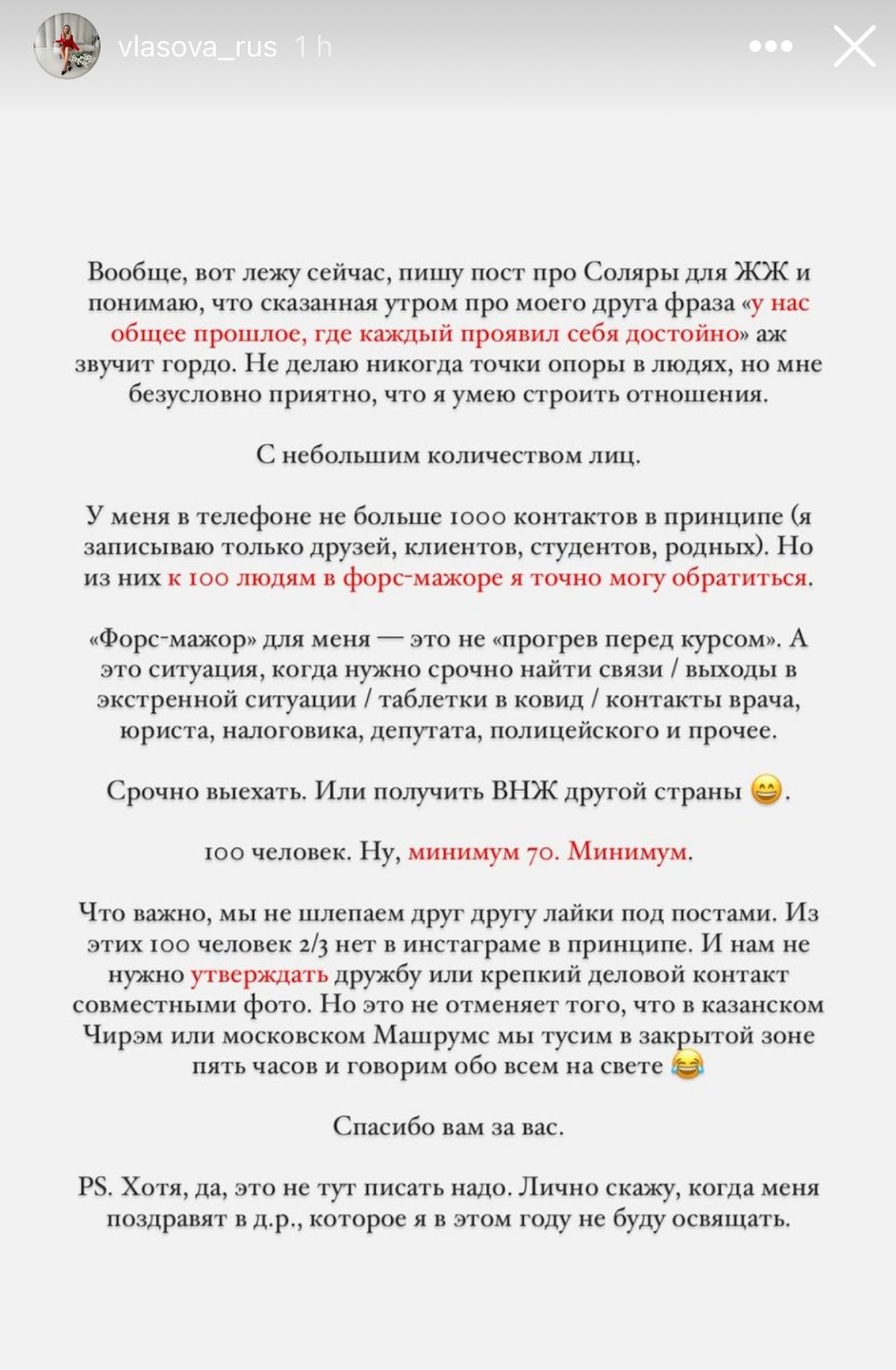 vlasova_rus 1 h

Вообще, вот лежу сейчас, пишу пост про Соляры для ЖЖ и понимаю, что сказанная утром про моего друга фраза «у нас общее прошлое, где каждый проявил себя достойно» аж звучит гордо. Не делаю никогда точки опоры в людях, но мне безусловно приятно, что я умею строить отношения.

С небольшим количеством лиц.

У меня в телефоне не больше 1000 контактов в принципе (я записываю только друзей, клиентов, студентов, родных). Но из них к 100 людям в форс-мажоре я точно могу обратиться.

«Форс-мажор» для меня — это не «прогрев перед курсом». А это ситуация, когда нужно срочно найти связи / выходы в экстренной ситуации / таблетки в ковид / контакты врача, юриста, налоговика, депутата, полицейского и прочее.

Срочно выехать. Или получить ВНЖ другой страны 😄.

100 человек. Ну, минимум 70. Минимум.

Что важно, мы не шлепаем друг другу лайки под постами. Из этих 100 человек 2/3 нет в инстаграме в принципе. И нам не нужно утверждать дружбу или крепкий деловой контакт совместными фото. Но это не отменяет того, что в казанском Чирэм или московском Машрумс мы тусим в закрытой зоне пять часов и говорим обо всем на свете 😂

Спасибо вам за вас.

PS. Хотя, да, это не тут писать надо. Лично скажу, когда меня поздравят в д.р., которое я в этом году не буду освящать.